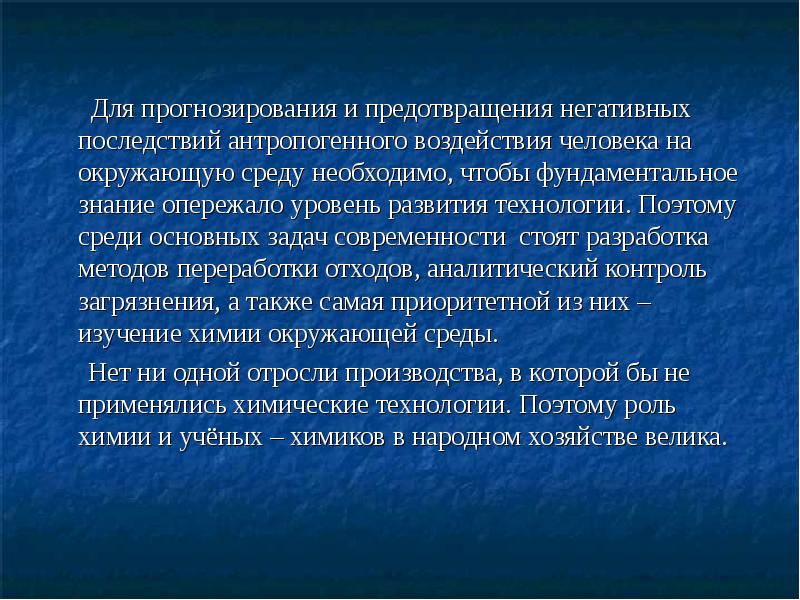 Для прогнозирования и предотвращения негативных последствий антропогенного воздействия человека на окружающую среду необходимо, чтобы фундаментальное знание опережало уровень развития технологии. Поэтому среди основных задач современности стоят разработка методов переработки отходов, аналитический контроль загрязнения, а также самая приоритетной из них – изучение химии окружающей среды.

Нет ни одной отросли производства, в которой бы не применялись химические технологии. Поэтому роль химии и учёных – химиков в народном хозяйстве велика.